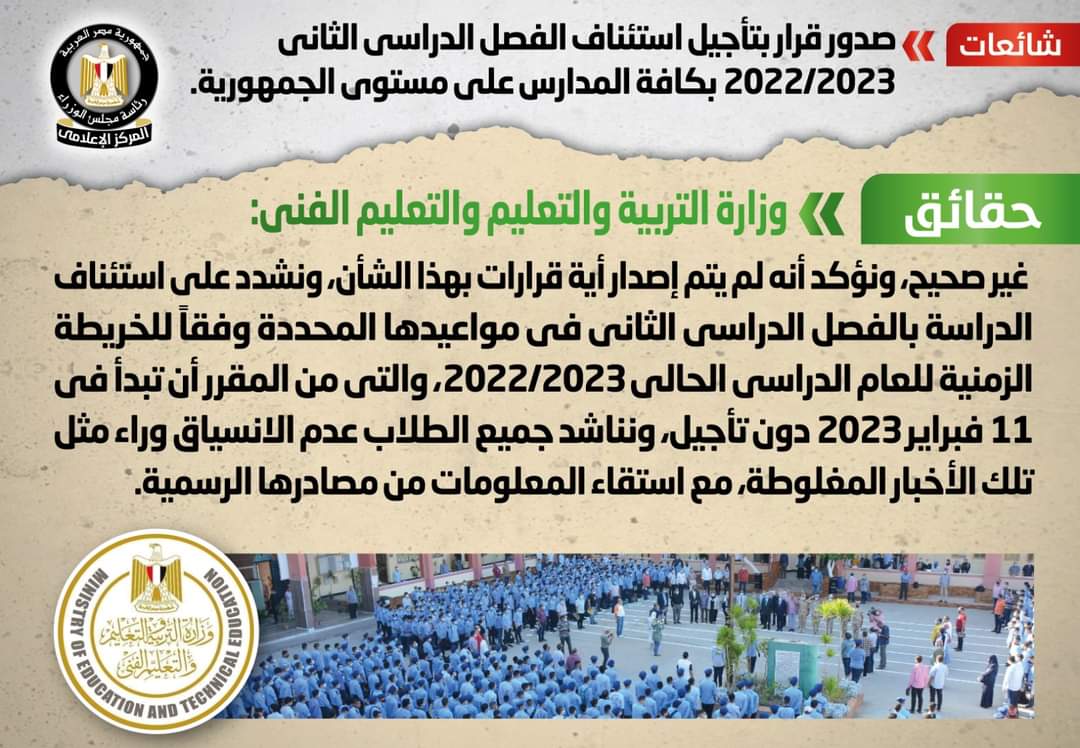 شائعات

صدور قرار بتأجيل استئناف الفصل الدراسى الثانى 2022/2023 بكافة المدارس على مستوى الجمهورية.

جمهورية مصر العربية
رئاسة مجلس الوزراء
المركز الإعلامى

حقائق

وزارة التربية والتعليم والتعليم الفنى:

غير صحيح، ونؤكد أنه لم يتم إصدار أية قرارات بهذا الشأن، ونشدد على استئناف الدراسة بالفصل الدراسى الثانى فى مواعيدها المحددة وفقاً للخريطة الزمنية للعام الدراسى الحالى 2022/2023، والتى من المقرر أن تبدأ فى 11 فبراير 2023 دون تأجيل، ونناشد جميع الطلاب عدم الانسياق وراء مثل تلك الأخبار المغلوطة، مع استقاء المعلومات من مصادرها الرسمية.

MINISTRY OF EDUCATION AND TECHNICAL EDUCATION
وزارة التربية والتعليم والتعليم الفنى